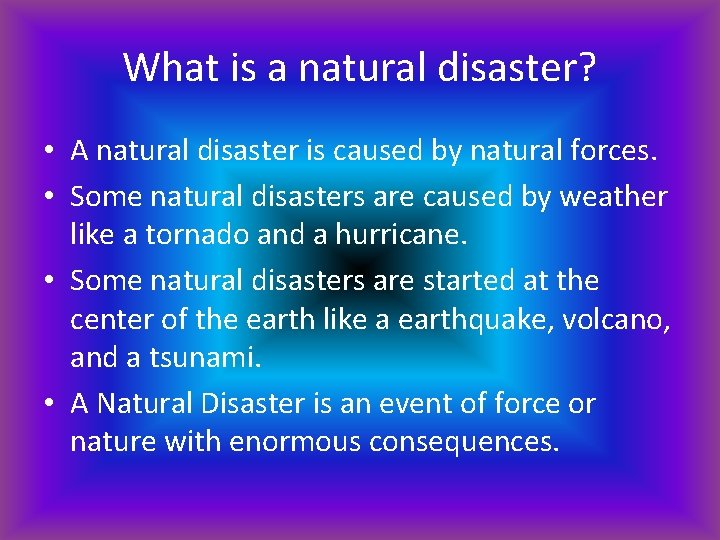 What is a natural disaster?

• A natural disaster is caused by natural forces.
• Some natural disasters are caused by weather like a tornado and a hurricane.
• Some natural disasters are started at the center of the earth like a earthquake, volcano, and a tsunami.
• A Natural Disaster is an event of force or nature with enormous consequences.